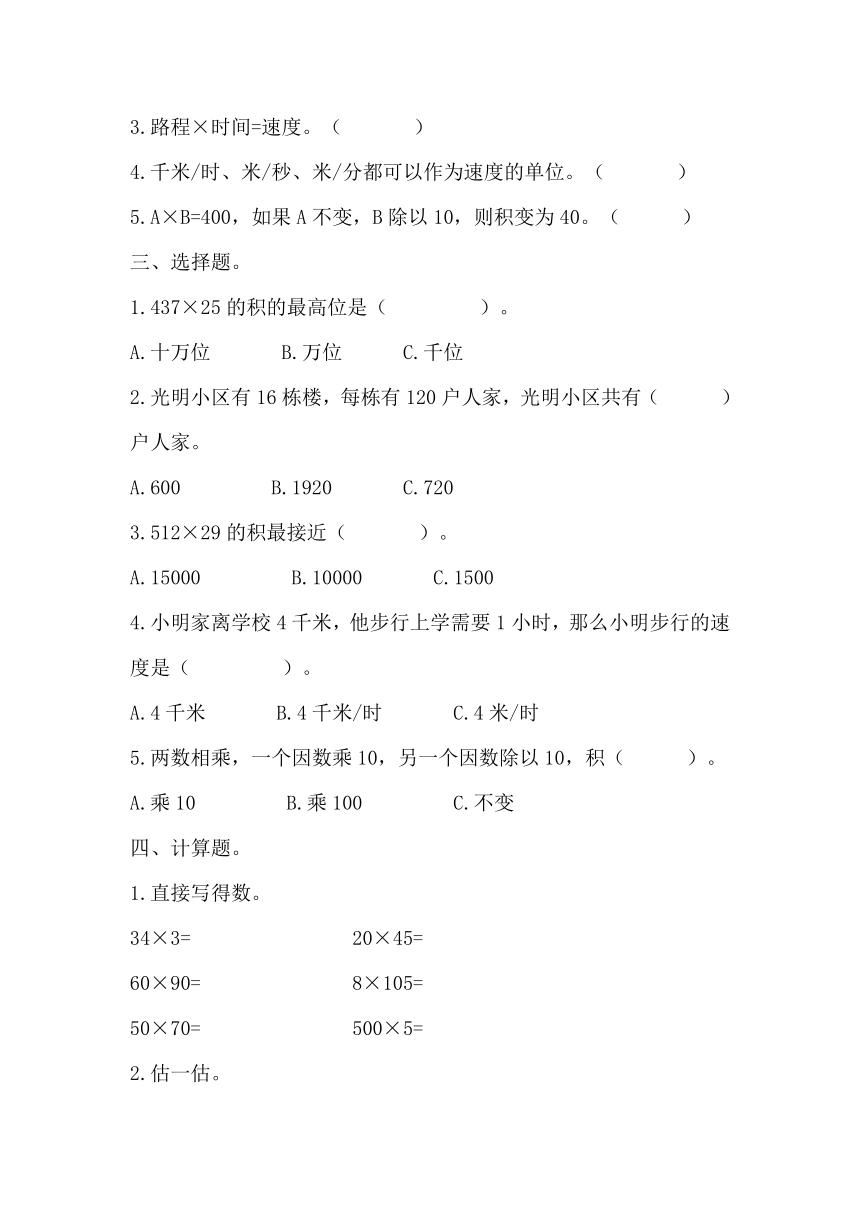 3.路程×时间=速度。（　　　　）

4.千米/时、米/秒、米/分都可以作为速度的单位。（　　　　）

5.A×B=400，如果 A 不变，B 除以 10，则积变为 40。（　　　）

三、选择题。

1.437×25 的积的最高位是（　　　　　）。

A.十万位　　　　B.万位　　　　C.千位

2.光明小区有 16 栋楼，每栋有 120 户人家，光明小区共有（　　　）户人家。

A.600　　　　　B.1920　　　　C.720

3.512×29 的积最接近（　　　　）。

A.15000　　　　B.10000　　　　C.1500

4.小明家离学校 4 千米，他步行上学需要 1 小时，那么小明步行的速度是（　　　　　）。

A.4 千米　　　　B.4 千米/时　　　　C.4 米/时

5.两数相乘，一个因数乘 10，另一个因数除以 10，积（　　　）。

A.乘 10　　　　　B.乘 100　　　　　C.不变

四、计算题。

1.直接写得数。

34×3=　　　　　　　20×45=

60×90=　　　　　　　8×105=

50×70=　　　　　　　500×5=

2.估一估。